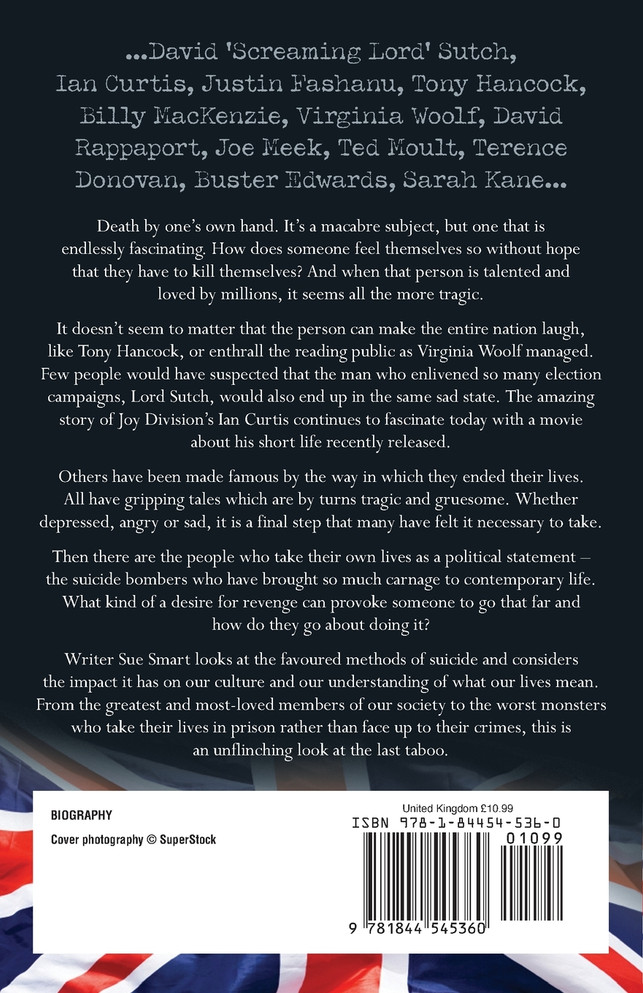 ...David 'Screaming Lord' Sutch, Ian Curtis, Justin Fashanu, Tony Hancock, Billy MacKenzie, Virginia Woolf, David Rappaport, Joe Meek, Ted Moult, Terence Donovan, Buster Edwards, Sarah Kane...

Death by one's own hand. It's a macabre subject, but one that is endlessly fascinating. How does someone feel themselves so without hope that they have to kill themselves? And when that person is talented and loved by millions, it seems all the more tragic.

It doesn't seem to matter that the person can make the entire nation laugh, like Tony Hancock, or enthrall the reading public as Virginia Woolf managed. Few people would have suspected that the man who enlivened so many election campaigns, Lord Sutch, would also end up in the same sad state. The amazing story of Joy Division's Ian Curtis continues to fascinate today with a movie about his short life recently released.

Others have been made famous by the way in which they ended their lives. All have gripping tales which are by turns tragic and gruesome. Whether depressed, angry or sad, it is a final step that many have felt it necessary to take.

Then there are the people who take their own lives as a political statement – the suicide bombers who have brought so much carnage to contemporary life. What kind of a desire for revenge can provoke someone to go that far and how do they go about doing it?

Writer Sue Smart looks at the favoured methods of suicide and considers the impact it has on our culture and our understanding of what our lives mean. From the greatest and most-loved members of our society to the worst monsters who take their lives in prison rather than face up to their crimes, this is an unflinching look at the last taboo.

BIOGRAPHY
Cover photography © SuperStock

United Kingdom £10.99
ISBN 978-1-84454-536-0
01099
9 781844 545360